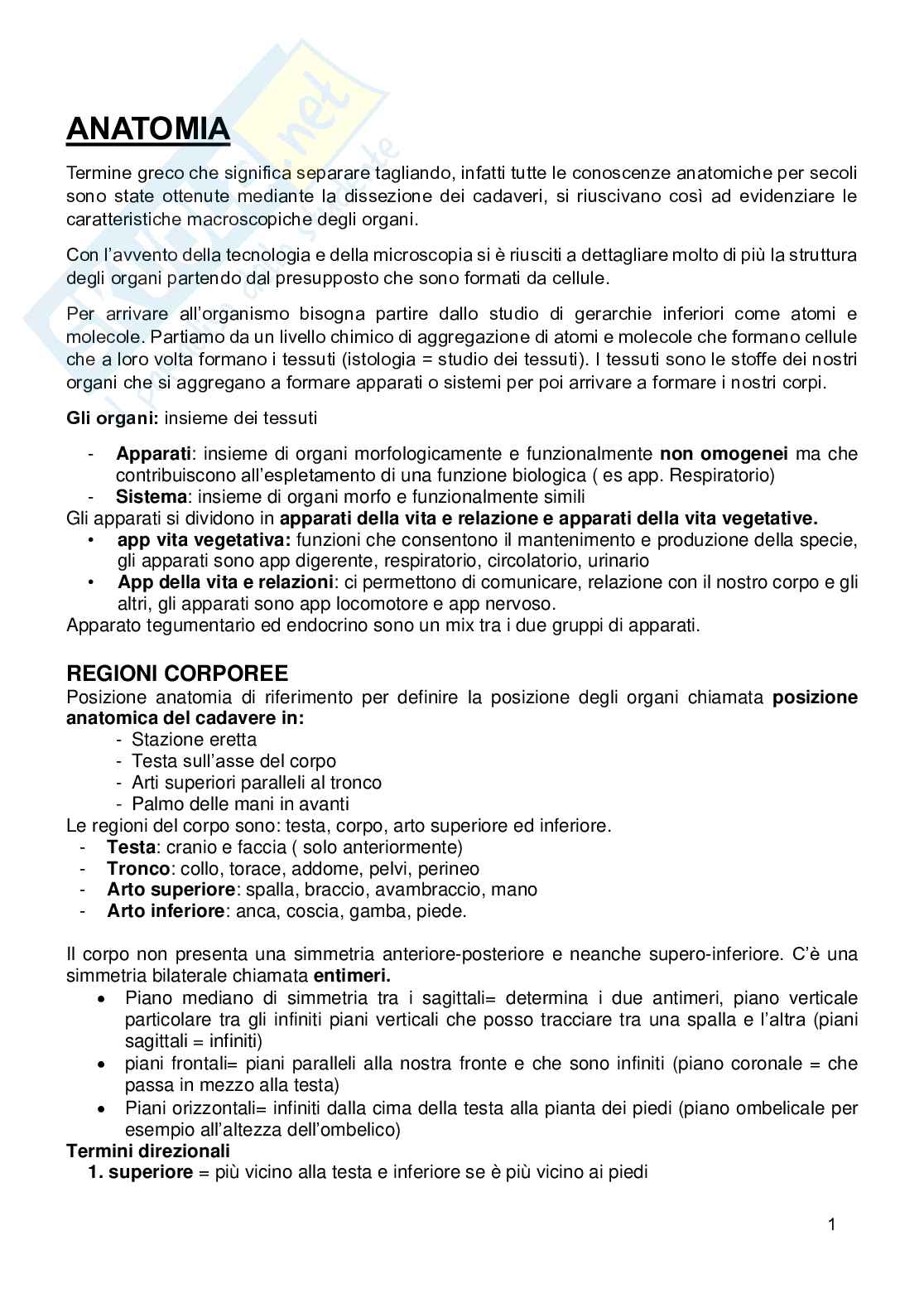 ANATOMIA

Termine greco che significa separare tagliando, infatti tutte le conoscenze anatomiche per secoli sono state ottenute mediante la dissezione dei cadaveri, si riuscivano così ad evidenziare le caratteristiche macroscopiche degli organi.

Con l'avvento della tecnologia e della microscopia si è riusciti a dettagliare molto di più la struttura degli organi partendo dal presupposto che sono formati da cellule.

Per arrivare all'organismo bisogna partire dallo studio di gerarchie inferiori come atomi e molecole. Partiamo da un livello chimico di aggregazione di atomi e molecole che formano cellule che a loro volta formano i tessuti (istologia = studio dei tessuti). I tessuti sono le stoffe dei nostri organi che si aggregano a formare apparati o sistemi per poi arrivare a formare i nostri corpi.

Gli organi: insieme dei tessuti

- Apparati: insieme di organi morfologicamente e funzionalmente non omogenei ma che contribuiscono all'espletamento di una funzione biologica ( es app. Respiratorio)
- Sistema: insieme di organi morfo e funzionalmente simili

Gli apparati si dividono in apparati della vita e relazione e apparati della vita vegetative.
• app vita vegetativa: funzioni che consentono il mantenimento e produzione della specie, gli apparati sono app digerente, respiratorio, circolatorio, urinario
• App della vita e relazioni: ci permettono di comunicare, relazione con il nostro corpo e gli altri, gli apparati sono app locomotore e app nervoso.

Apparato tegumentario ed endocrino sono un mix tra i due gruppi di apparati.

REGIONI CORPOREE
Posizione anatomia di riferimento per definire la posizione degli organi chiamata posizione anatomica del cadavere in:
- Stazione eretta
- Testa sull'asse del corpo
- Arti superiori paralleli al tronco
- Palmo delle mani in avanti

Le regioni del corpo sono: testa, corpo, arto superiore ed inferiore.
- Testa: cranio e faccia ( solo anteriormente)
- Tronco: collo, torace, addome, pelvi, perineo
- Arto superiore: spalla, braccio, avambraccio, mano
- Arto inferiore: anca, coscia, gamba, piede.

Il corpo non presenta una simmetria anteriore-posteriore e neanche supero-inferiore. C'è una simmetria bilaterale chiamata entimeri.
• Piano mediano di simmetria tra i sagittali= determina i due antimeri, piano verticale particolare tra gli infiniti piani verticali che posso tracciare tra una spalla e l'altra (piani sagittali = infiniti)
• piani frontali= piani paralleli alla nostra fronte e che sono infiniti (piano coronale = che passa in mezzo alla testa)
• Piani orizzontali= infiniti dalla cima della testa alla pianta dei piedi (piano ombelicale per esempio all'altezza dell'ombelico)

Termini direzionali
1. superiore = più vicino alla testa e inferiore se è più vicino ai piedi

1